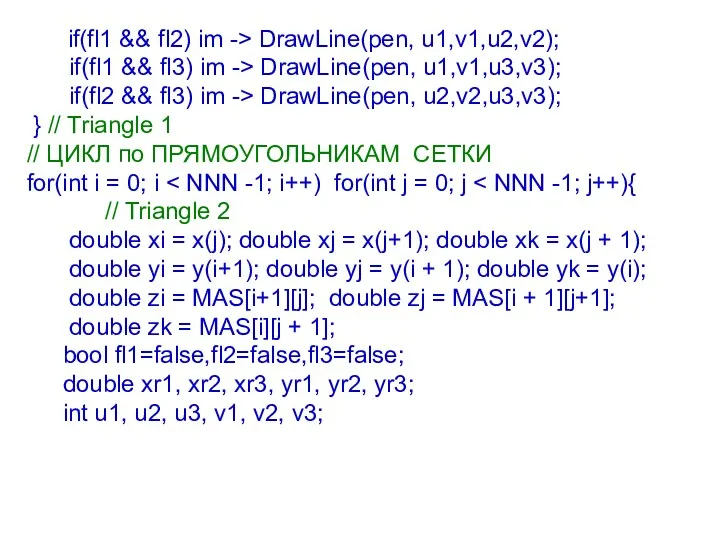 if(fl1 && fl2) im -> DrawLine(pen, u1,v1,u2,v2);
if(fl1 && fl3) im -> DrawLine(pen, u1,v1,u3,v3);
if(fl2 && fl3) im -> DrawLine(pen, u2,v2,u3,v3);
} // Triangle 1
// ЦИКЛ по ПРЯМОУГОЛЬНИКАМ СЕТКИ
for(int i = 0; i < NNN -1; i++) for(int j = 0; j < NNN -1; j++){
// Triangle 2
double xi = x(j); double xj = x(j+1); double xk = x(j + 1);
double yi = y(i+1); double yj = y(i + 1); double yk = y(i);
double zi = MAS[i+1][j]; double zj = MAS[i + 1][j+1];
double zk = MAS[i][j + 1];
bool fl1=false,fl2=false,fl3=false;
double xr1, xr2, xr3, yr1, yr2, yr3;
int u1, u2, u3, v1, v2, v3;